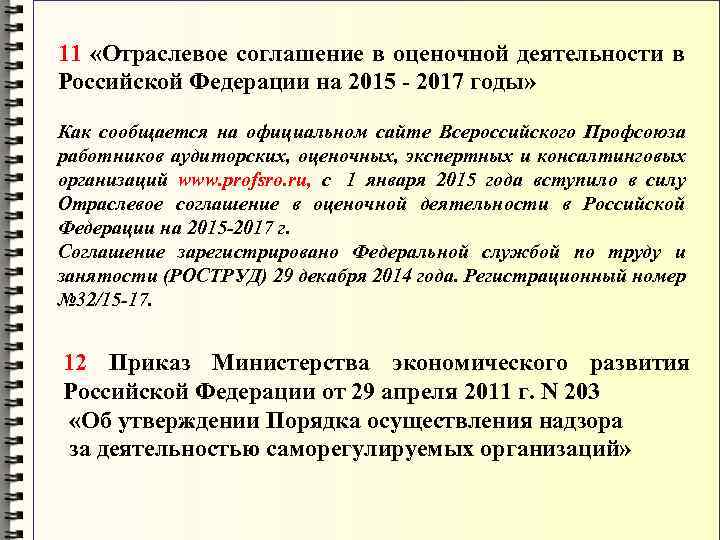 11 «Отраслевое соглашение в оценочной деятельности в Российской Федерации на 2015 - 2017 годы»

Как сообщается на официальном сайте Всероссийского Профсоюза работников аудиторских, оценочных, экспертных и консалтинговых организаций www.profsro.ru, с 1 января 2015 года вступило в силу Отраслевое соглашение в оценочной деятельности в Российской Федерации на 2015-2017 г.
Соглашение зарегистрировано Федеральной службой по труду и занятости (РОСТРУД) 29 декабря 2014 года. Регистрационный номер №32/15-17.

12 Приказ Министерства экономического развития Российской Федерации от 29 апреля 2011 г. N 203
«Об утверждении Порядка осуществления надзора за деятельностью саморегулируемых организаций»